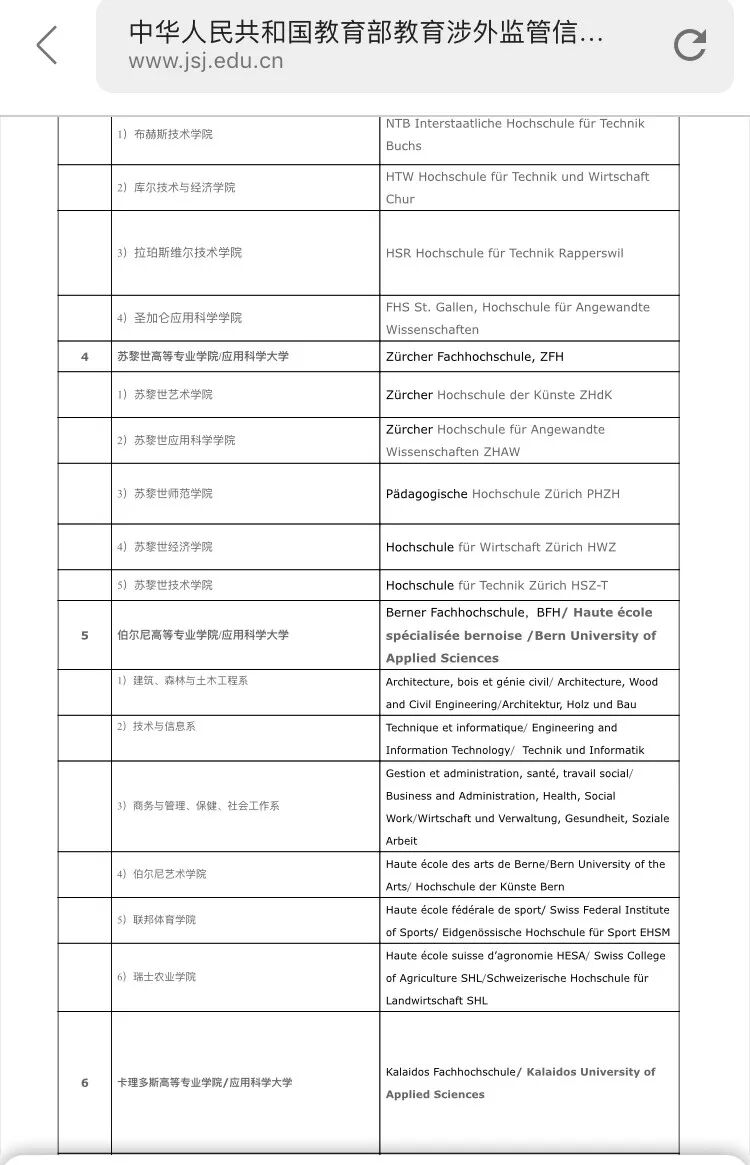 中华人民共和国教育部教育涉外监管信…
www.jsj.edu.cn

|  |  |  |
|---|---|---|
|  | 1）布赫斯技术学院 | NTB Interstaatliche Hochschule für Technik Buchs |
|  | 2）库尔技术与经济学院 | HTW Hochschule für Technik und Wirtschaft Chur |
|  | 3）拉珀斯维尔技术学院 | HSR Hochschule für Technik Rapperswil |
|  | 4）圣加仑应用科学学院 | FHS St. Gallen, Hochschule für Angewandte Wissenschaften |
| 4 | 苏黎世高等专业学院/应用科学大学 | Zürcher Fachhochschule, ZFH |
|  | 1）苏黎世艺术学院 | Zürcher Hochschule der Künste ZHdK |
|  | 2）苏黎世应用科学学院 | Zürcher Hochschule für Angewandte Wissenschaften ZHAW |
|  | 3）苏黎世师范学院 | Pädagogische Hochschule Zürich PHZH |
|  | 4）苏黎世经济学院 | Hochschule für Wirtschaft Zürich HWZ |
|  | 5）苏黎世技术学院 | Hochschule für Technik Zürich HSZ-T |
| 5 | 伯尔尼高等专业学院/应用科学大学 | Berner Fachhochschule, BFH/ Haute école spécialisée bernoise /Bern University of Applied Sciences |
|  | 1）建筑、森林与土木工程系 | Architecture, bois et génie civil/ Architecture, Wood and Civil Engineering/Architektur, Holz und Bau |
|  | 2）技术与信息系 | Technique et informatique/ Engineering and Information Technology/ Technik und Informatik |
|  | 3）商务与管理、保健、社会工作系 | Gestion et administration, santé, travail social/ Business and Administration, Health, Social Work/Wirtschaft und Verwaltung, Gesundheit, Soziale Arbeit |
|  | 4）伯尔尼艺术学院 | Haute école des arts de Berne/Bern University of the Arts/ Hochschule der Künste Bern |
|  | 5）联邦体育学院 | Haute école fédérale de sport/ Swiss Federal Institute of Sports/ Eidgenössische Hochschule für Sport EHSM |
|  | 6）瑞士农业学院 | Haute école suisse d'agronomie HESA/ Swiss College of Agriculture SHL/Schweizerische Hochschule für Landwirtschaft SHL |
| 6 | 卡理多斯高等专业学院/应用科学大学 | Kalaidos Fachhochschule/ Kalaidos University of Applied Sciences |